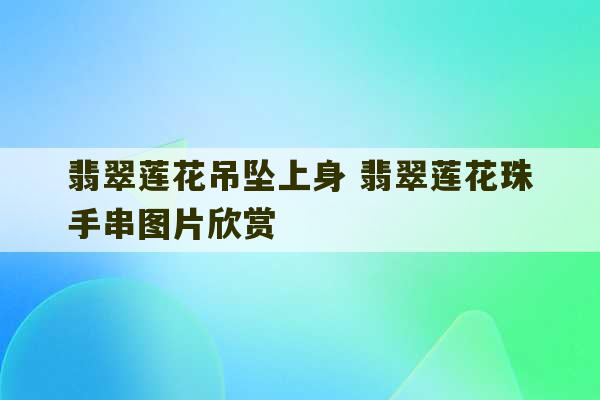 翡翠莲花吊坠上身 翡翠莲花珠手串图片欣赏